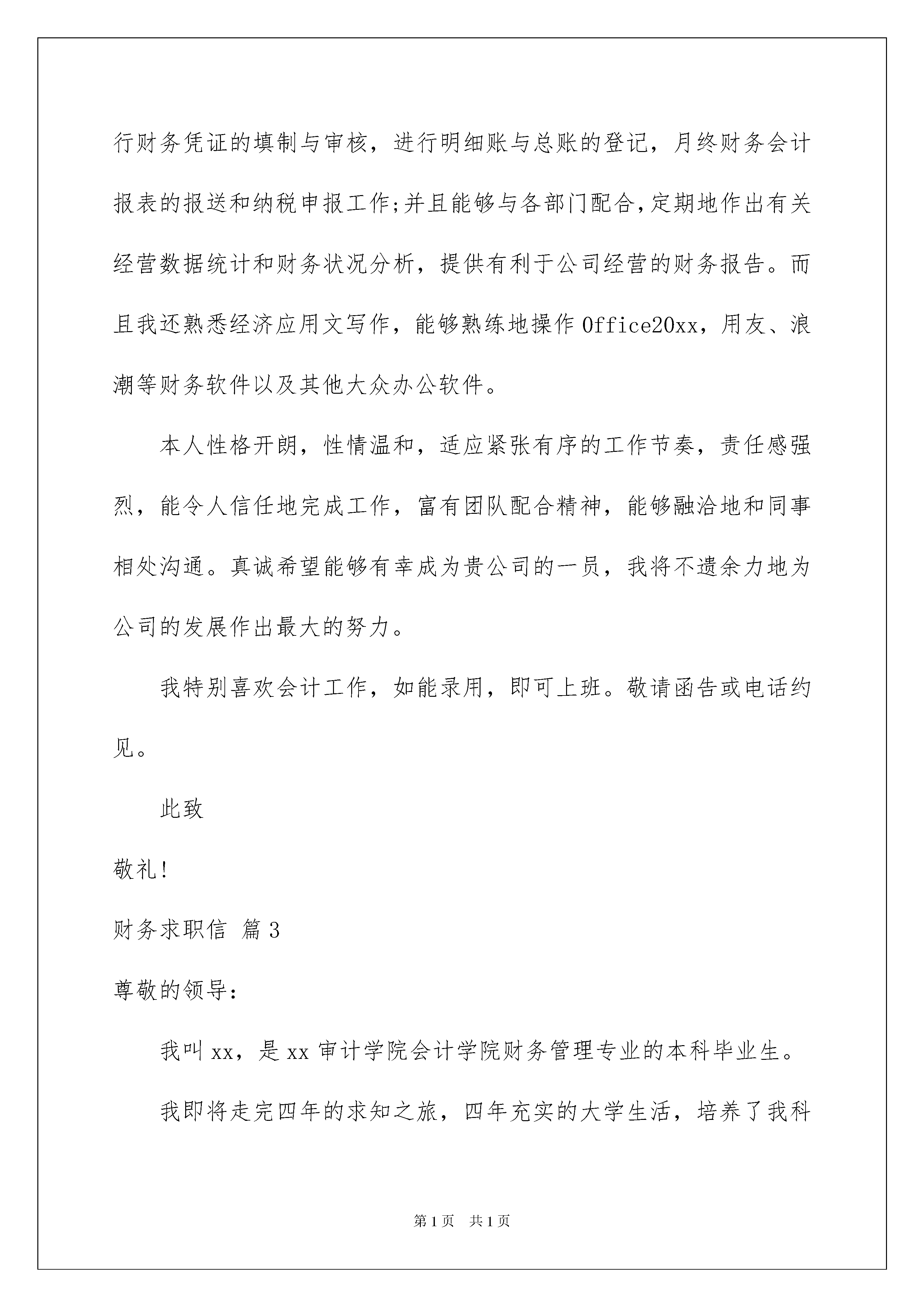 行财务凭证的填制与审核，进行明细账与总账的登记，月终财务会计报表的报送和纳税申报工作;并且能够与各部门配合,定期地作出有关经营数据统计和财务状况分析，提供有利于公司经营的财务报告。而且我还熟悉经济应用文写作，能够熟练地操作 Office20xx，用友、浪潮等财务软件以及其他大众办公软件。

本人性格开朗，性情温和，适应紧张有序的工作节奏，责任感强烈，能令人信任地完成工作，富有团队配合精神，能够融洽地和同事相处沟通。真诚希望能够有幸成为贵公司的一员，我将不遗余力地为公司的发展作出最大的努力。

我特别喜欢会计工作，如能录用，即可上班。敬请函告或电话约见。

此致

敬礼!

财务求职信 篇 3

尊敬的领导:

我叫 xx，是 xx 审计学院会计学院财务管理专业的本科毕业生。

我即将走完四年的求知之旅，四年充实的大学生活，培养了我科

第 1 页　共 1 页